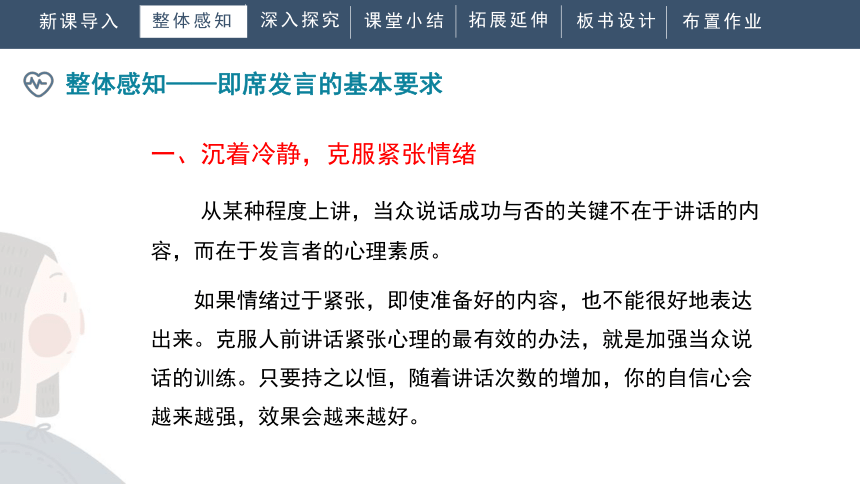 新课导入 整体感知 深入探究 课堂小结 拓展延伸 板书设计 布置作业

整体感知——即席发言的基本要求

一、沉着冷静，克服紧张情绪

从某种程度上讲，当众说话成功与否的关键不在于讲话的内容，而在于发言者的心理素质。

如果情绪过于紧张，即使准备好的内容，也不能很好地表达出来。克服人前讲话紧张心理的最有效的办法，就是加强当众说话的训练。只要持之以恒，随着讲话次数的增加，你的自信心会越来越强，效果会越来越好。